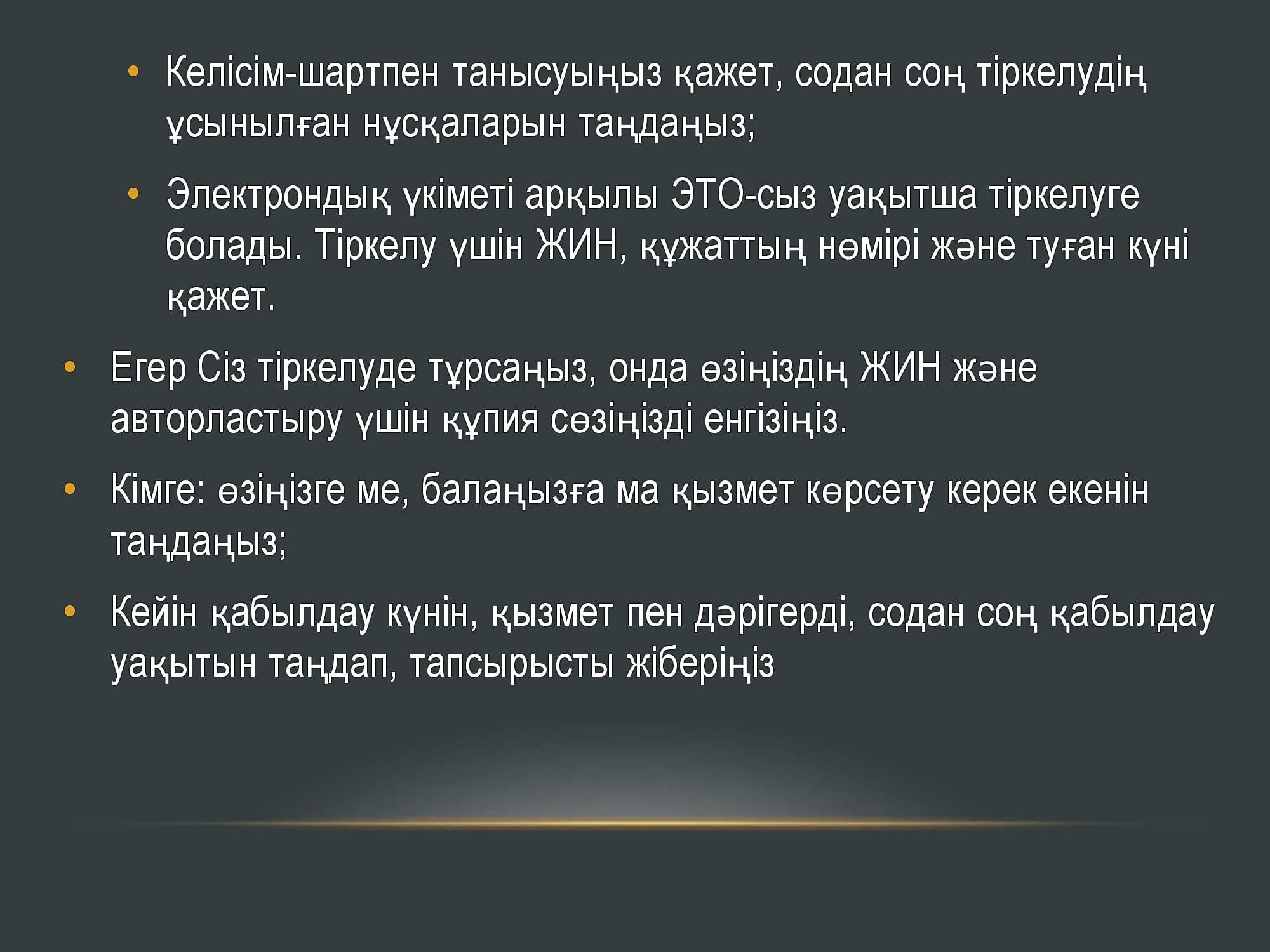 • Келісім-шартпен танысуыңыз қажет, содан соң тіркелудің ұсынылған нұсқаларын таңдаңыз;

• Электрондық үкіметі арқылы ЭТО-сыз уақытша тіркелуге болады. Тіркелу үшін ЖИН, құжаттың нөмірі және туған күні қажет.

• Егер Сіз тіркелуде тұрсаңыз, онда өзіңіздің ЖИН және авторластыру үшін құпия сөзіңізді енгізіңіз.

• Кімге: өзіңізге ме, балаңызға ма қызмет көрсету керек екенін таңдаңыз;

• Кейін қабылдау күнін, қызмет пен дәрігерді, содан соң қабылдау уақытын таңдап, тапсырысты жіберіңіз